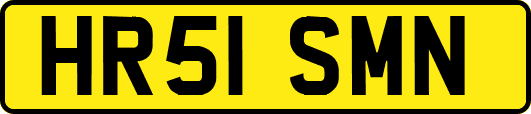 HR51 SMN